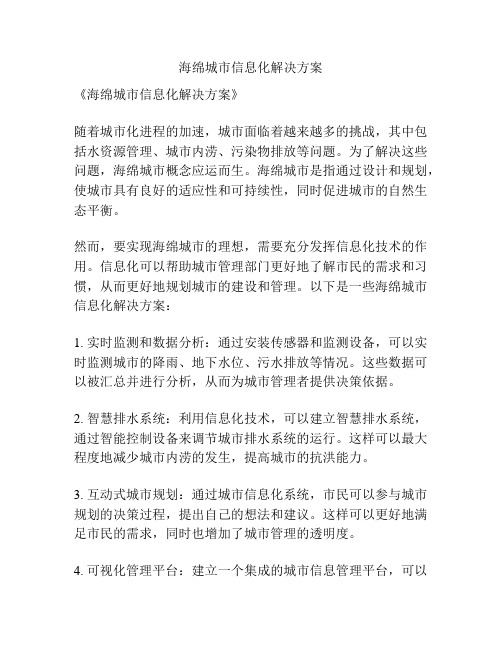 海绵城市信息化解决方案

《海绵城市信息化解决方案》

随着城市化进程的加速，城市面临着越来越多的挑战，其中包括水资源管理、城市内涝、污染物排放等问题。为了解决这些问题，海绵城市概念应运而生。海绵城市是指通过设计和规划，使城市具有良好的适应性和可持续性，同时促进城市的自然生态平衡。

然而，要实现海绵城市的理想，需要充分发挥信息化技术的作用。信息化可以帮助城市管理部门更好地了解市民的需求和习惯，从而更好地规划城市的建设和管理。以下是一些海绵城市信息化解决方案：

1. 实时监测和数据分析：通过安装传感器和监测设备，可以实时监测城市的降雨、地下水位、污水排放等情况。这些数据可以被汇总并进行分析，从而为城市管理者提供决策依据。

2. 智慧排水系统：利用信息化技术，可以建立智慧排水系统，通过智能控制设备来调节城市排水系统的运行。这样可以最大程度地减少城市内涝的发生，提高城市的抗洪能力。

3. 互动式城市规划：通过城市信息化系统，市民可以参与城市规划的决策过程，提出自己的想法和建议。这样可以更好地满足市民的需求，同时也增加了城市管理的透明度。

4. 可视化管理平台：建立一个集成的城市信息管理平台，可以